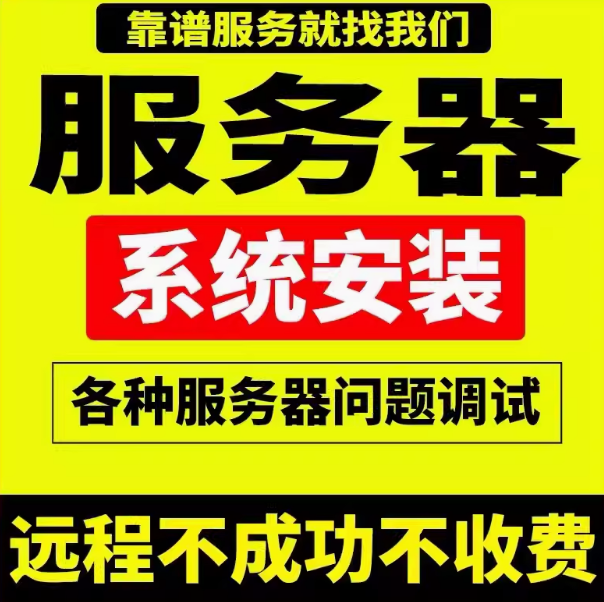 靠谱服务就找我们

服务器

系统安装

各种服务器问题调试

远程不成功不收费